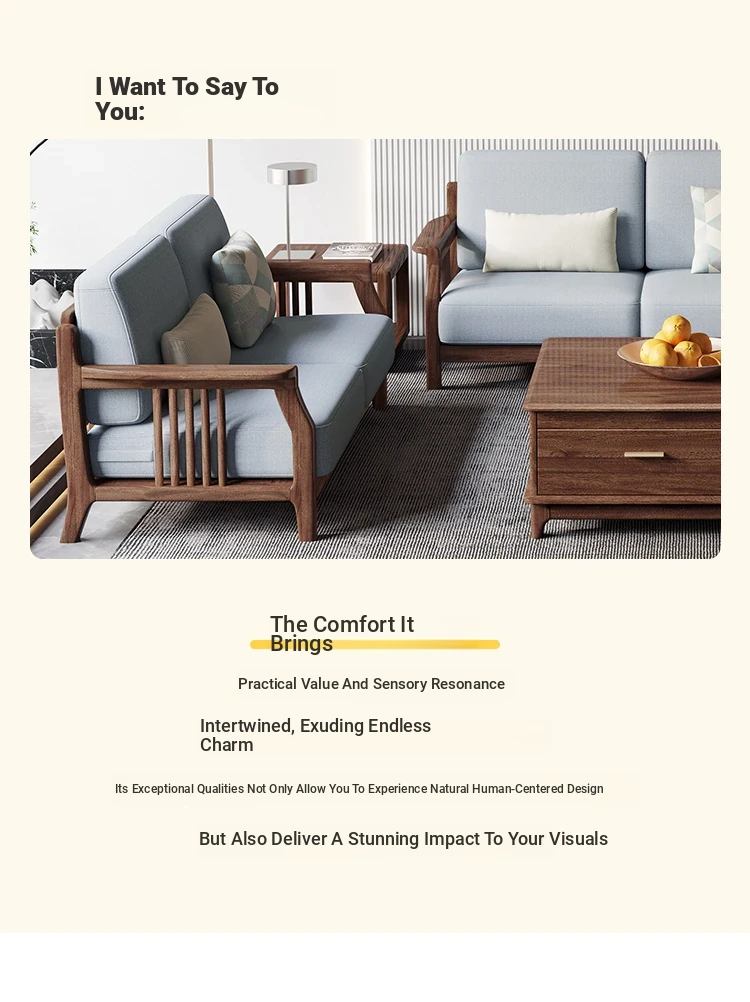 I Want To Say To You:

The Comfort It Brings

Practical Value And Sensory Resonance

Intertwined, Exuding Endless Charm

Its Exceptional Qualities Not Only Allow You To Experience Natural Human-Centered Design

But Also Deliver A Stunning Impact To Your Visuals